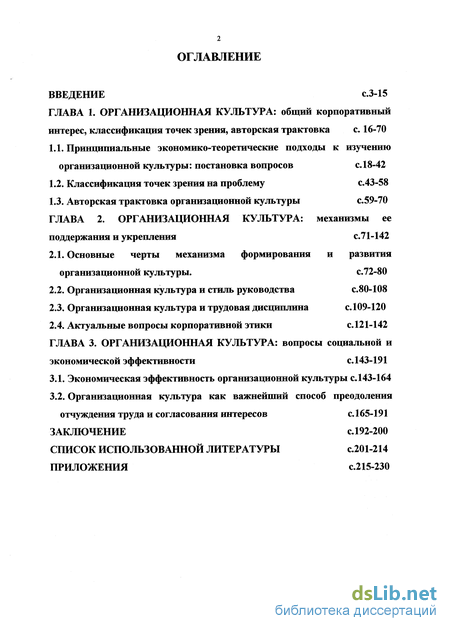 2

ОГЛАВЛЕНИЕ

ВВЕДЕНИЕ с.3-15

ГЛАВА 1. ОРГАНИЗАЦИОННАЯ КУЛЬТУРА: общий корпоративный интерес, классификация точек зрения, авторская трактовка с. 16-70

1.1. Принципиальные экономико-теоретические подходы к изучению организационной культуры: постановка вопросов с.18-42

1.2. Классификация точек зрения на проблему с.43-58

1.3. Авторская трактовка организационной культуры с.59-70

ГЛАВА 2. ОРГАНИЗАЦИОННАЯ КУЛЬТУРА: механизмы ее поддержания и укрепления с.71-142

2.1. Основные черты механизма формирования и развития организационной культуры. с.72-80

2.2. Организационная культура и стиль руководства с.80-108

2.3. Организационная культура и трудовая дисциплина с.109-120

2.4. Актуальные вопросы корпоративной этики с.121-142

ГЛАВА 3. ОРГАНИЗАЦИОННАЯ КУЛЬТУРА: вопросы социальной и экономической эффективности с.143-191

3.1. Экономическая эффективность организационной культуры с.143-164

3.2. Организационная культура как важнейший способ преодоления отчуждения труда и согласования интересов с.165-191

ЗАКЛЮЧЕНИЕ с.192-200

СПИСОК ИСПОЛЬЗОВАННОЙ ЛИТЕРАТУРЫ с.201-214

ПРИЛОЖЕНИЯ с.215-230

dsLib.net
библиотека диссертаций